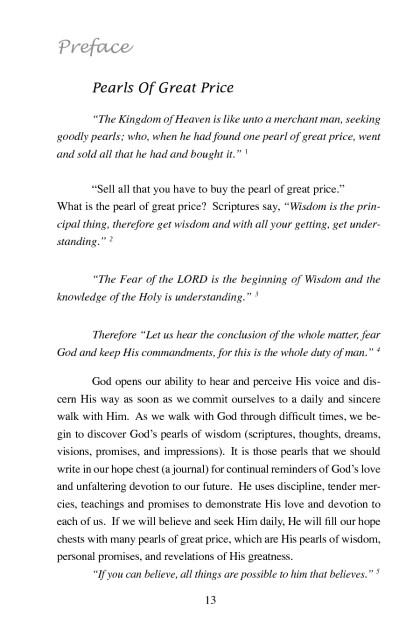 Preface

Pearls Of Great Price

"The Kingdom of Heaven is like unto a merchant man, seeking goodly pearls; who, when he had found one pearl of great price, went and sold all that he had and bought it." $^1$

"Sell all that you have to buy the pearl of great price."
What is the pearl of great price? Scriptures say, "Wisdom is the principal thing, therefore get wisdom and with all your getting, get understanding." $^2$

"The Fear of the LORD is the beginning of Wisdom and the knowledge of the Holy is understanding." $^3$

Therefore "Let us hear the conclusion of the whole matter, fear God and keep His commandments, for this is the whole duty of man." $^4$

God opens our ability to hear and perceive His voice and discern His way as soon as we commit ourselves to a daily and sincere walk with Him. As we walk with God through difficult times, we begin to discover God's pearls of wisdom (scriptures, thoughts, dreams, visions, promises, and impressions). It is those pearls that we should write in our hope chest (a journal) for continual reminders of God's love and unfaltering devotion to our future. He uses discipline, tender mercies, teachings and promises to demonstrate His love and devotion to each of us. If we will believe and seek Him daily, He will fill our hope chests with many pearls of great price, which are His pearls of wisdom, personal promises, and revelations of His greatness.
"If you can believe, all things are possible to him that believes." $^5$

13